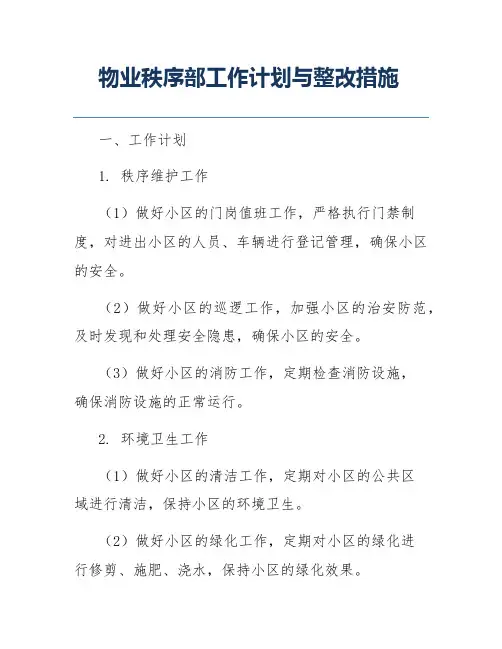 物业秩序部工作计划与整改措施

一、工作计划

1. 秩序维护工作

（1）做好小区的门岗值班工作，严格执行门禁制度，对进出小区的人员、车辆进行登记管理，确保小区的安全。

（2）做好小区的巡逻工作，加强小区的治安防范，及时发现和处理安全隐患，确保小区的安全。

（3）做好小区的消防工作，定期检查消防设施，确保消防设施的正常运行。

2. 环境卫生工作

（1）做好小区的清洁工作，定期对小区的公共区域进行清洁，保持小区的环境卫生。

（2）做好小区的绿化工作，定期对小区的绿化进行修剪、施肥、浇水，保持小区的绿化效果。